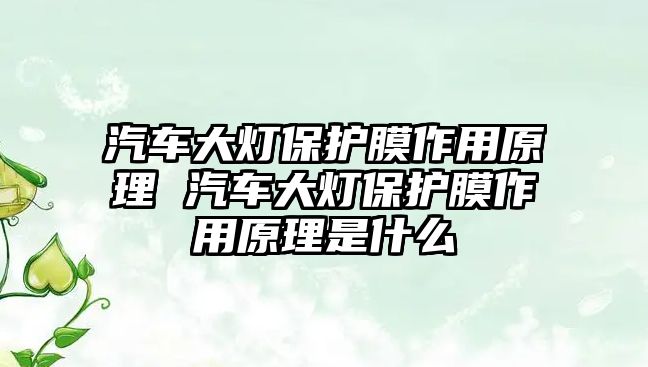 汽车大灯保护膜作用原理 汽车大灯保护膜作用原理是什么